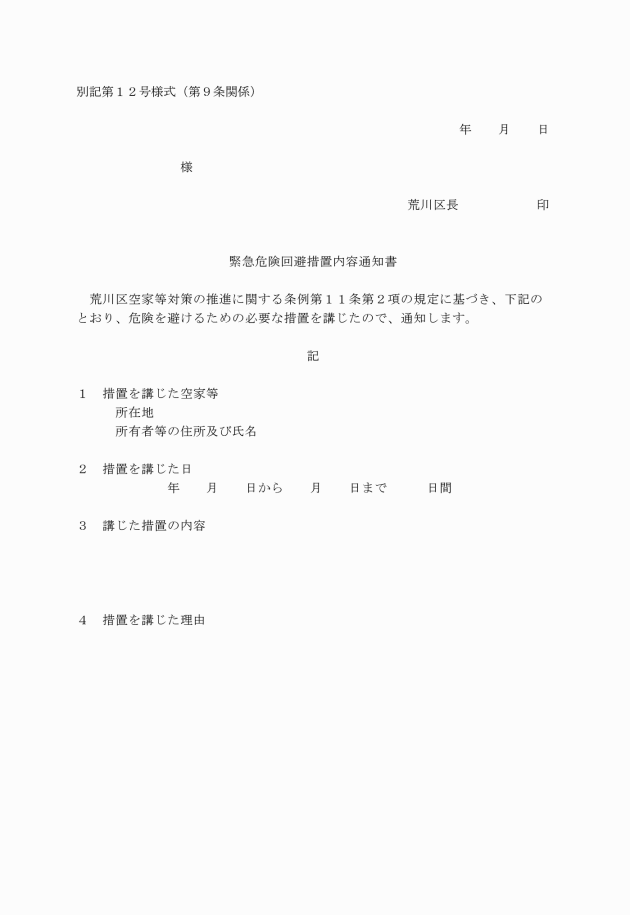 別記第１２号様式（第９条関係）

年　月　日

様

荒川区長　　　印

緊急危険回避措置内容通知書

荒川区空家等対策の推進に関する条例第１１条第２項の規定に基づき、下記のとおり、危険を避けるための必要な措置を講じたので、通知します。

記

１　措置を講じた空家等
所在地
所有者等の住所及び氏名

２　措置を講じた日
年　月　日から　月　日まで　日間

３　講じた措置の内容

４　措置を講じた理由